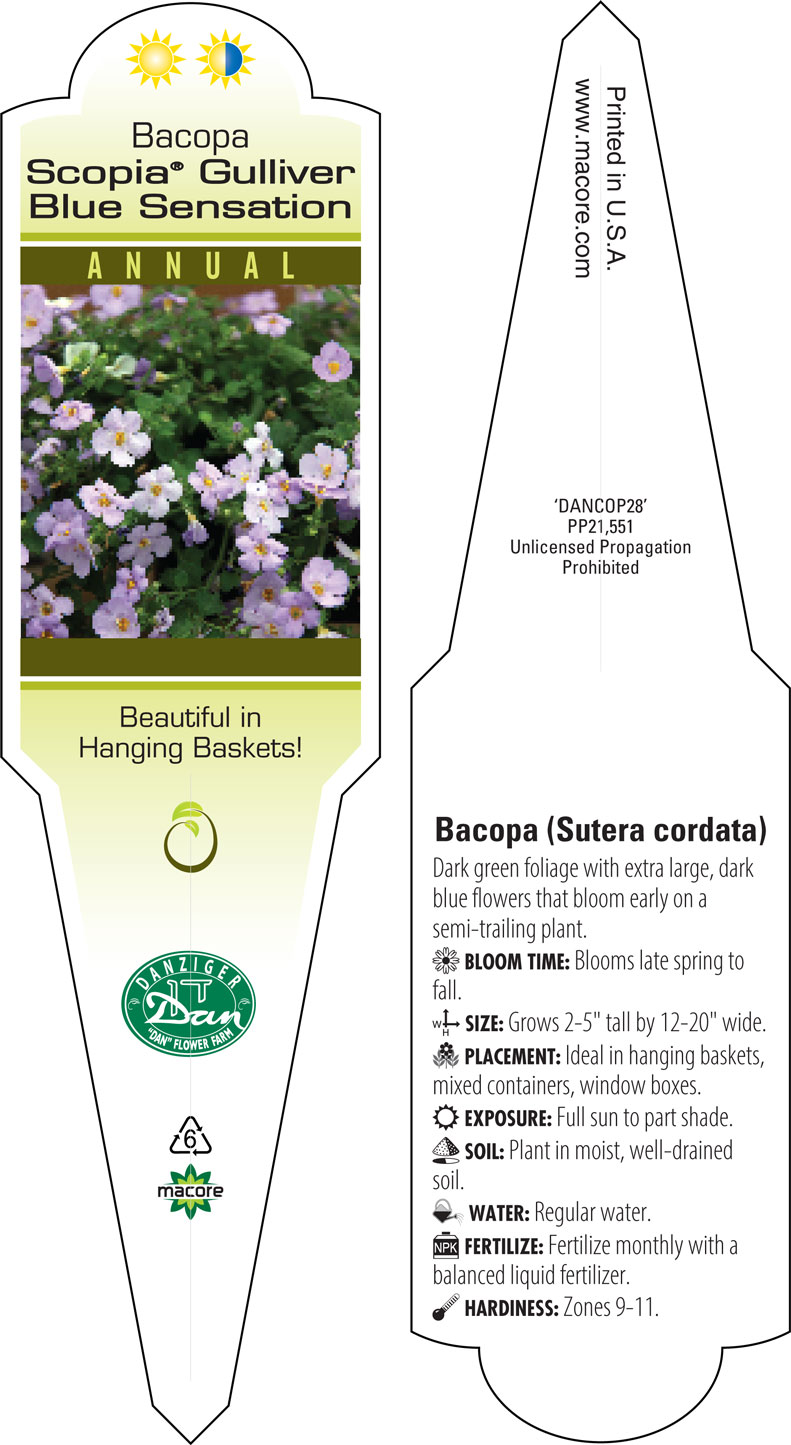 Bacopa
Scopia® Gulliver
Blue Sensation

ANNUAL

Beautiful in
Hanging Baskets!

DANZIGER
Dan
"DAN" FLOWER FARM

6

macore

Printed in U.S.A.
www.macore.com

'DANCOP28'
PP21,551
Unlicensed Propagation
Prohibited

Bacopa (Sutera cordata)

Dark green foliage with extra large, dark blue flowers that bloom early on a semi-trailing plant.

BLOOM TIME: Blooms late spring to fall.

SIZE: Grows 2-5" tall by 12-20" wide.

PLACEMENT: Ideal in hanging baskets, mixed containers, window boxes.

EXPOSURE: Full sun to part shade.

SOIL: Plant in moist, well-drained soil.

WATER: Regular water.

NPK FERTILIZE: Fertilize monthly with a balanced liquid fertilizer.

HARDINESS: Zones 9-11.